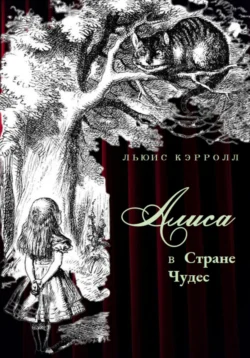 ЛЬЮИС КЭРРОЛЛ

Алиса

в Стране Чудес